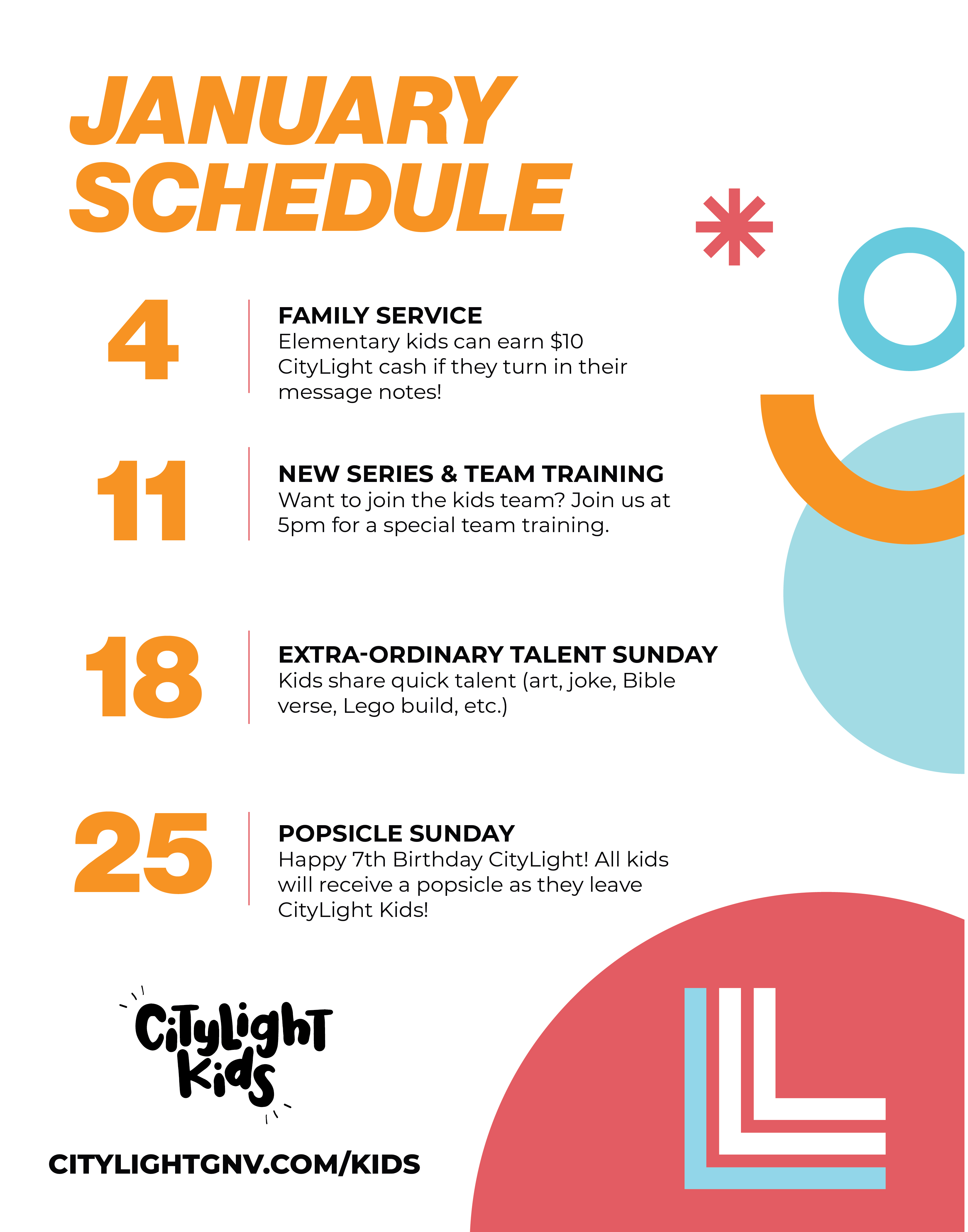 JANUARY SCHEDULE

4

FAMILY SERVICE
Elementary kids can earn $10 CityLight cash if they turn in their message notes!

11

NEW SERIES & TEAM TRAINING
Want to join the kids team? Join us at 5pm for a special team training.

18

EXTRA-ORDINARY TALENT SUNDAY
Kids share quick talent (art, joke, Bible verse, Lego build, etc.)

25

POPSICLE SUNDAY
Happy 7th Birthday CityLight! All kids will receive a popsicle as they leave CityLight Kids!

CityLight Kids

CITYLIGHTGNV.COM/KIDS